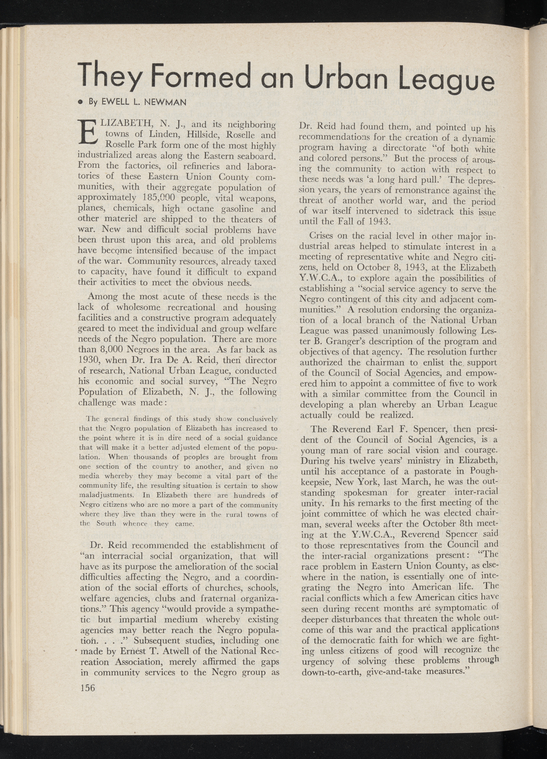 They Formed an Urban League

• By EWELL L. NEWMAN

ELIZABETH, N. J., and its neighboring towns of Linden, Hillside, Roselle and Roselle Park form one of the most highly industrialized areas along the Eastern seaboard. From the factories, oil refineries and laboratories of these Eastern Union County communities, with their aggregate population of approximately 185,000 people, vital weapons, planes, chemicals, high octane gasoline and other materiel are shipped to the theaters of war. New and difficult social problems have been thrust upon this area, and old problems have become intensified because of the impact of the war. Community resources, already taxed to capacity, have found it difficult to expand their activities to meet the obvious needs.

Among the most acute of these needs is the lack of wholesome recreational and housing facilities and a constructive program adequately geared to meet the individual and group welfare needs of the Negro population. There are more than 8,000 Negroes in the area. As far back as 1930, when Dr. Ira De A. Reid, then director of research, National Urban League, conducted his economic and social survey, "The Negro Population of Elizabeth, N. J., the following challenge was made:

The general findings of this study show conclusively that the Negro population of Elizabeth has increased to the point where it is in dire need of a social guidance that will make it a better adjusted element of the population. When thousands of peoples are brought from one section of the country to another, and given no media whereby they may become a vital part of the community life, the resulting situation is certain to show maladjustments. In Elizabeth there are hundreds of Negro citizens who are no more a part of the community where they live than they were in the rural towns of the South whence they came.

Dr. Reid recommended the establishment of "an interracial social organization, that will have as its purpose the amelioration of the social difficulties affecting the Negro, and a coordination of the social efforts of churches, schools, welfare agencies, clubs and fraternal organizations." This agency "would provide a sympathetic but impartial medium whereby existing agencies may better reach the Negro population. . . ." Subsequent studies, including one made by Ernest T. Atwell of the National Recreation Association, merely affirmed the gaps in community services to the Negro group as Dr. Reid had found them, and pointed up his recommendations for the creation of a dynamic program having a directorate "of both white and colored persons." But the process of arousing the community to action with respect to these needs was 'a long hard pull.' The depression years, the years of remonstrance against the threat of another world war, and the period of war itself intervened to sidetrack this issue until the Fall of 1943.

Crises on the racial level in other major industrial areas helped to stimulate interest in a meeting of representative white and Negro citizens, held on October 8, 1943, at the Elizabeth Y.W.C.A., to explore again the possibilities of establishing a "social service agency to serve the Negro contingent of this city and adjacent communities." A resolution endorsing the organization of a local branch of the National Urban League was passed unanimously following Lester B. Granger's description of the program and objectives of that agency. The resolution further authorized the chairman to enlist the support of the Council of Social Agencies, and empowered him to appoint a committee of five to work with a similar committee from the Council in developing a plan whereby an Urban League actually could be realized.

The Reverend Earl F. Spencer, then president of the Council of Social Agencies, is a young man of rare social vision and courage. During his twelve years' ministry in Elizabeth, until his acceptance of a pastorate in Poughkeepsie, New York, last March, he was the outstanding spokesman for greater inter-racial unity. In his remarks to the first meeting of the joint committee of which he was elected chairman, several weeks after the October 8th meeting at the Y.W.C.A., Reverend Spencer said to those representatives from the Council and the inter-racial organizations present: "The race problem in Eastern Union County, as elsewhere in the nation, is essentially one of integrating the Negro into American life. The racial conflicts which a few American cities have seen during recent months are symptomatic of deeper disturbances that threaten the whole outcome of this war and the practical applications of the democratic faith for which we are fighting unless citizens of good will recognize the urgency of solving these problems through down-to-earth, give-and-take measures."

156